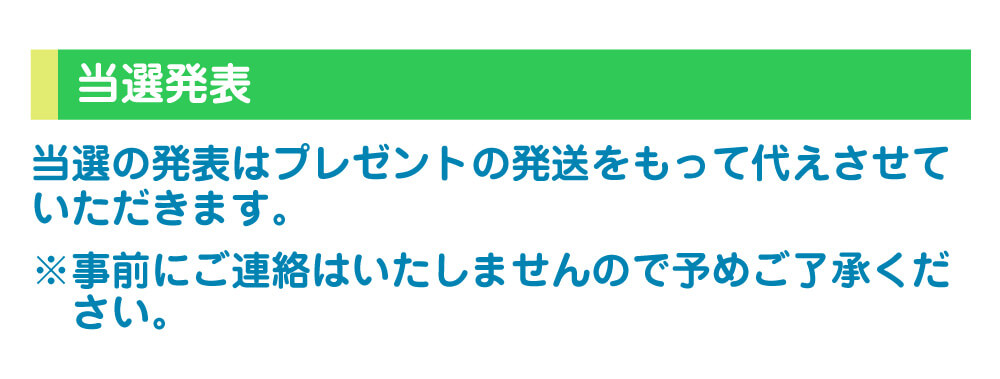 当選発表

当選の発表はプレゼントの発送をもって代えさせていただきます。

※事前にご連絡はいたしませんので予めご了承ください。